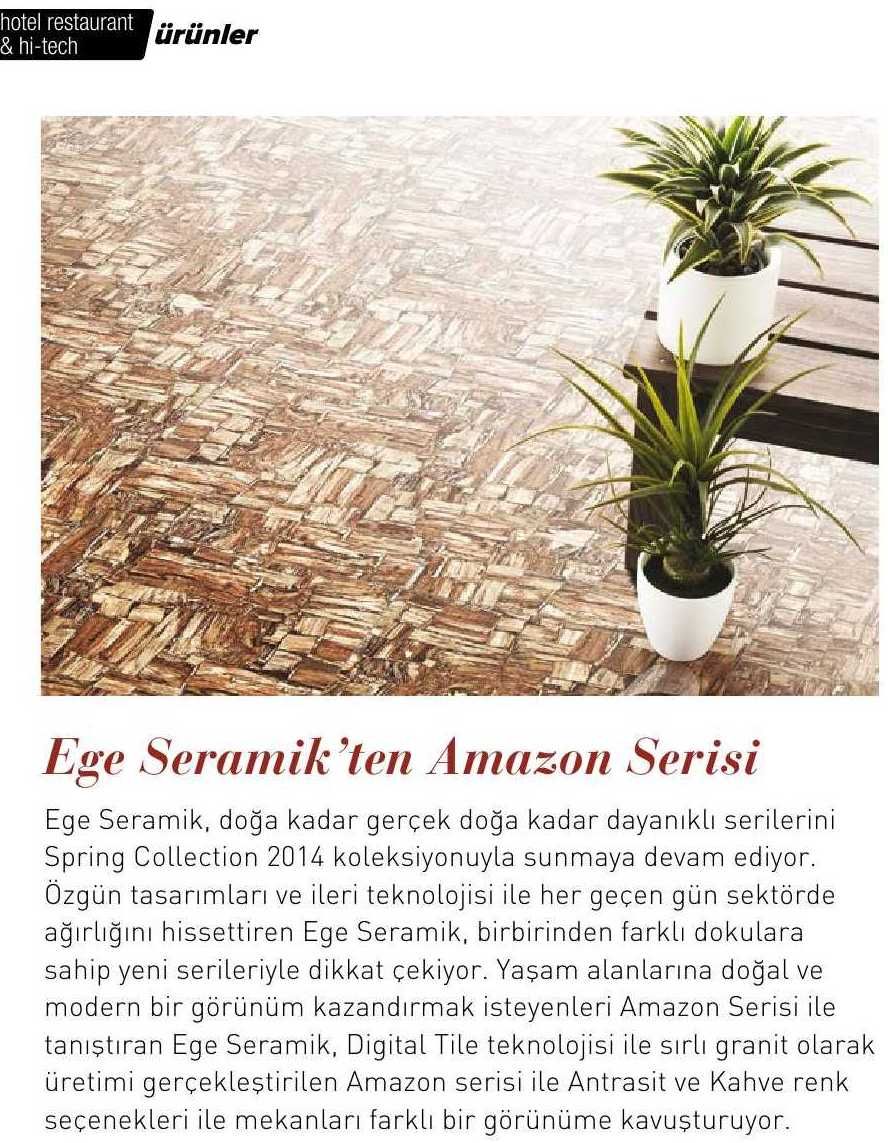 hotel restaurant & hi-tech ürünler

Ege Seramik'ten Amazon Serisi

Ege Seramik, doğa kadar gerçek doğa kadar dayanıklı serilerini Spring Collection 2014 koleksiyonuyla sunmaya devam ediyor. Özgün tasarımları ve ileri teknolojisi ile her geçen gün sektörde ağırlığını hissettiren Ege Seramik, birbirinden farklı dokulara sahip yeni serileriyle dikkat çekiyor. Yaşam alanlarına doğal ve modern bir görünüm kazandırmak isteyenleri Amazon Serisi ile tanıştıran Ege Seramik, Digital Tile teknolojisi ile sırlı granit olarak üretimi gerçekleştirilen Amazon serisi ile Antrasit ve Kahve renk seçenekleri ile mekanları farklı bir görünüme kavuşturuyor.